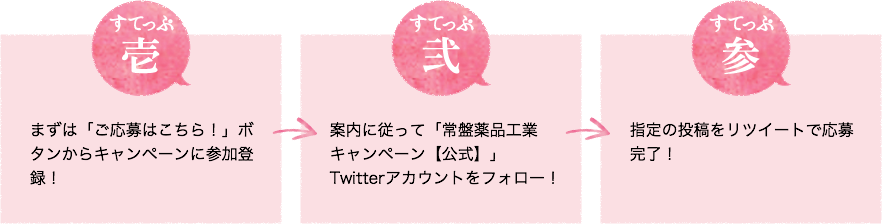 すてっぷ
壱

まずは「ご応募はこちら！」ボタンからキャンペーンに参加登録！

すてっぷ
弐

案内に従って「常盤薬品工業キャンペーン【公式】」Twitterアカウントをフォロー！

すてっぷ
参

指定の投稿をリツイートで応募完了！